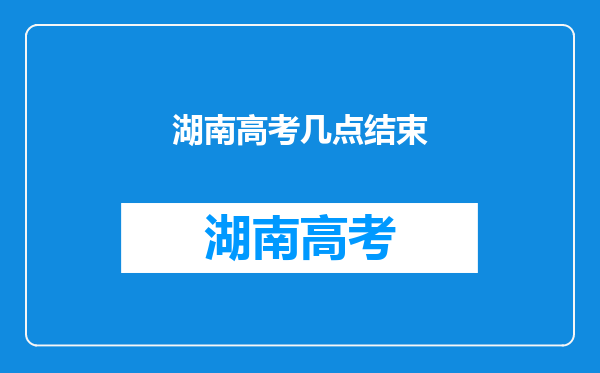 湖南高考几点结束

湖南高考